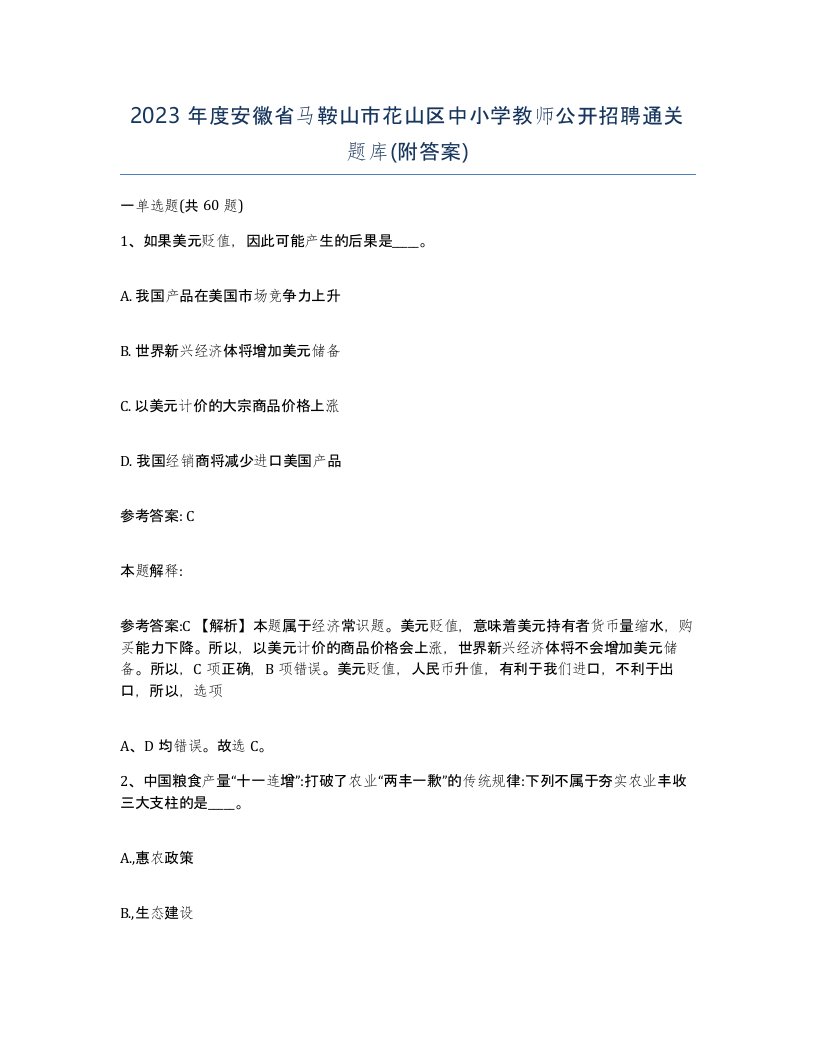 2023 年度安徽省马鞍山市花山区中小学教师公开招聘通关题库(附答案)

一单选题(共 60 题)

1、如果美元贬值，因此可能产生的后果是____。

A. 我国产品在美国市场竞争力上升

B. 世界新兴经济体将增加美元储备

C. 以美元计价的大宗商品价格上涨

D. 我国经销商将减少进口美国产品

参考答案: C

本题解释:

参考答案:C 【解析】本题属于经济常识题。美元贬值，意味着美元持有者货币量缩水，购买能力下降。所以，以美元计价的商品价格会上涨，世界新兴经济体将不会增加美元储备。所以，C 项正确，B 项错误。美元贬值，人民币升值，有利于我们进口，不利于出口，所以，选项

A、D 均错误。故选 C。

2、中国粮食产量“十一连增”:打破了农业“两丰一歉”的传统规律:下列不属于夯实农业丰收三大支柱的是____。

A,惠农政策

B,生态建设